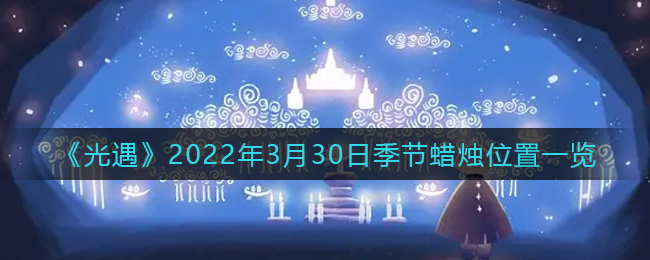 《光遇》2022年3月30日季节蜡烛位置一览